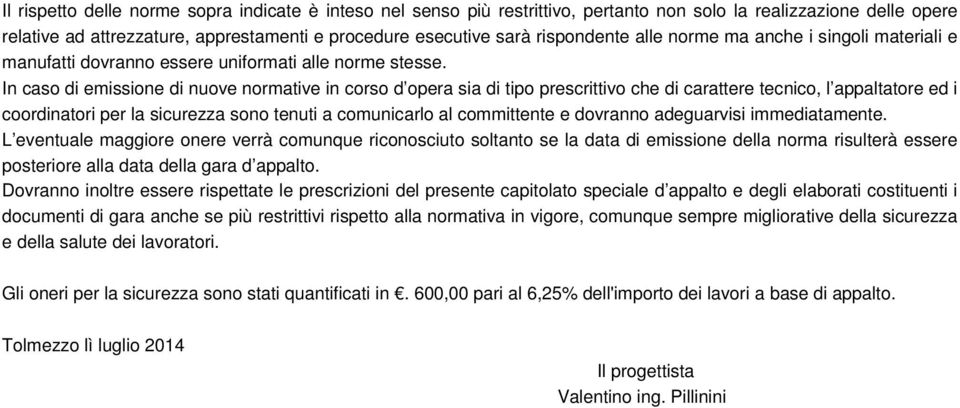 Il rispetto delle norme sopra indicate è inteso nel senso più restrittivo, pertanto non solo la realizzazione delle opere relative ad attrezzature, apprestamenti e procedure esecutive sarà rispondente alle norme ma anche i singoli materiali e manufatti dovranno essere uniformati alle norme stesse.
In caso di emissione di nuove normative in corso d'opera sia di tipo prescrittivo che di carattere tecnico, l'appaltatore ed i coordinatori per la sicurezza sono tenuti a comunicarlo al committente e dovranno adeguarvisi immediatamente.
L'eventuale maggiore onere verrà comunque riconosciuto soltanto se la data di emissione della norma risulterà essere posteriore alla data della gara d'appalto.
Dovranno inoltre essere rispettate le prescrizioni del presente capitolato speciale d'appalto e degli elaborati costituenti i documenti di gara anche se più restrittivi rispetto alla normativa in vigore, comunque sempre migliorative della sicurezza e della salute dei lavoratori.

Gli oneri per la sicurezza sono stati quantificati in €. 600,00 pari al 6,25% dell'importo dei lavori a base di appalto.

Tolmezzo lì luglio 2014

Il progettista
Valentino ing. Pillinini